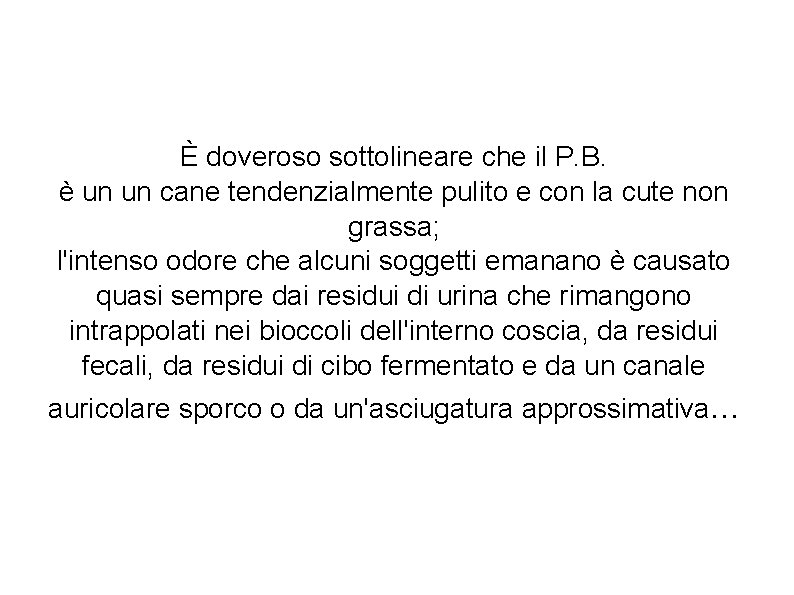 È doveroso sottolineare che il P.B.
è un un cane tendenzialmente pulito e con la cute non grassa;
l'intenso odore che alcuni soggetti emanano è causato quasi sempre dai residui di urina che rimangono intrappolati nei bioccoli dell'interno coscia, da residui fecali, da residui di cibo fermentato e da un canale auricolare sporco o da un'asciugatura approssimativa…